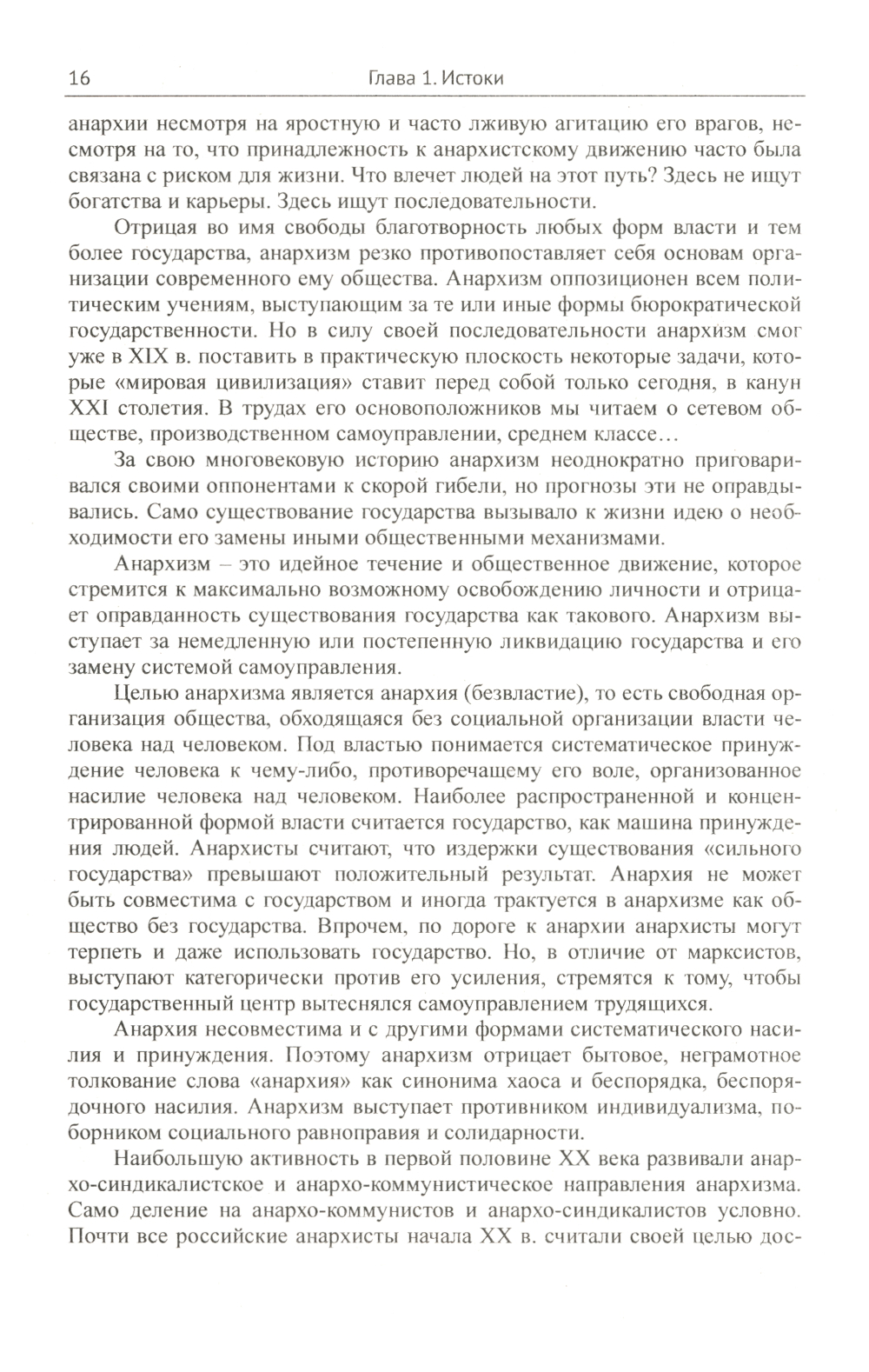 16 Глава 1. Истоки

анархии несмотря на яростную и часто лживую агитацию его врагов, несмотря на то, что принадлежность к анархистскому движению часто была связана с риском для жизни. Что влечет людей на этот путь? Здесь не ищут богатства и карьеры. Здесь ищут последовательности.

Отрицая во имя свободы благотворность любых форм власти и тем более государства, анархизм резко противопоставляет себя основам организации современного ему общества. Анархизм оппозиционен всем политическим учениям, выступающим за те или иные формы бюрократической государственности. Но в силу своей последовательности анархизм смог уже в XIX в. поставить в практическую плоскость некоторые задачи, которые «мировая цивилизация» ставит перед собой только сегодня, в канун XXI столетия. В трудах его основоположников мы читаем о сетевом обществе, производственном самоуправлении, среднем классе…

За свою многовековую историю анархизм неоднократно приговаривался своими оппонентами к скорой гибели, но прогнозы эти не оправдывались. Само существование государства вызывало к жизни идею о необходимости его замены иными общественными механизмами.

Анархизм – это идейное течение и общественное движение, которое стремится к максимально возможному освобождению личности и отрицает оправданность существования государства как такового. Анархизм выступает за немедленную или постепенную ликвидацию государства и его замену системой самоуправления.

Целью анархизма является анархия (безвластие), то есть свободная организация общества, обходящаяся без социальной организации власти человека над человеком. Под властью понимается систематическое принуждение человека к чему-либо, противоречащему его воле, организованное насилие человека над человеком. Наиболее распространенной и концентрированной формой власти считается государство, как машина принуждения людей. Анархисты считают, что издержки существования «сильного государства» превышают положительный результат. Анархия не может быть совместима с государством и иногда трактуется в анархизме как общество без государства. Впрочем, по дороге к анархии анархисты могут терпеть и даже использовать государство. Но, в отличие от марксистов, выступают категорически против его усиления, стремятся к тому, чтобы государственный центр вытеснялся самоуправлением трудящихся.

Анархия несовместима и с другими формами систематического насилия и принуждения. Поэтому анархизм отрицает бытовое, неграмотное толкование слова «анархия» как синонима хаоса и беспорядка, беспорядочного насилия. Анархизм выступает противником индивидуализма, поборником социального равноправия и солидарности.

Наибольшую активность в первой половине XX века развивали анархо-синдикалистское и анархо-коммунистическое направления анархизма. Само деление на анархо-коммунистов и анархо-синдикалистов условно. Почти все российские анархисты начала XX в. считали своей целью дос-